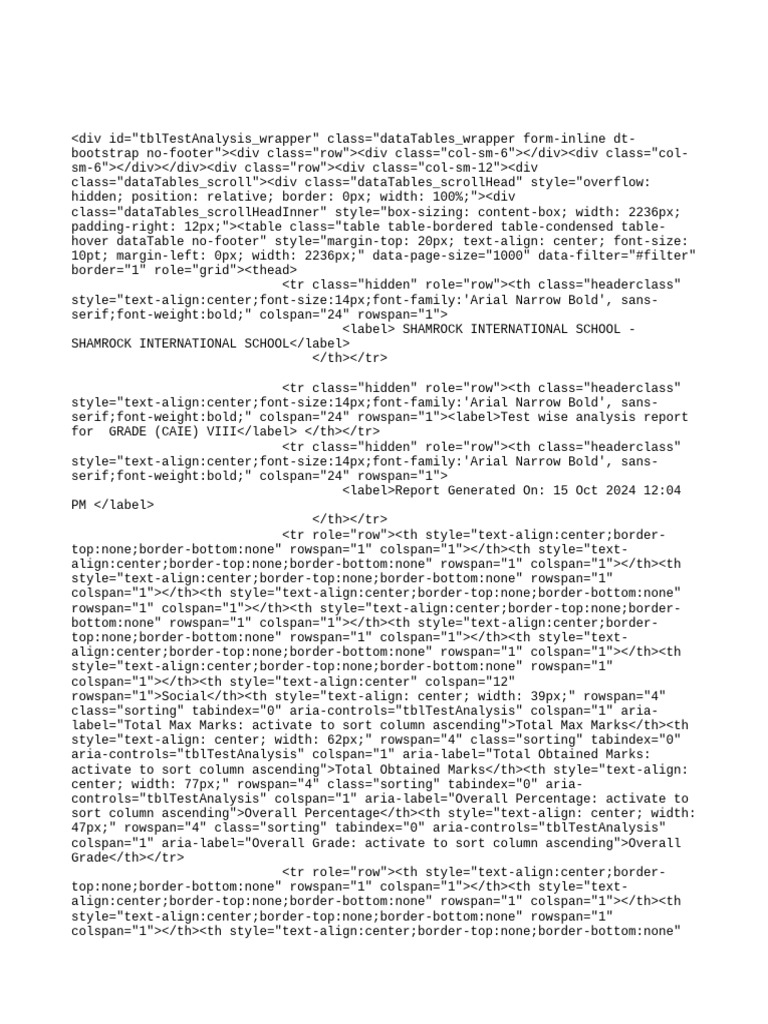 <div id="tblTestAnalysis_wrapper" class="dataTables_wrapper form-inline dt-bootstrap no-footer"><div class="row"><div class="col-sm-6"></div><div class="col-sm-6"></div></div><div class="row"><div class="col-sm-12"><div class="dataTables_scroll"><div class="dataTables_scrollHead" style="overflow: hidden; position: relative; border: 0px; width: 100%;"><div class="dataTables_scrollHeadInner" style="box-sizing: content-box; width: 2236px; padding-right: 12px;"><table class="table table-bordered table-condensed table-hover dataTable no-footer" style="margin-top: 20px; text-align: center; font-size: 10pt; margin-left: 0px; width: 2236px;" data-page-size="1000" data-filter="#filter" border="1" role="grid"><thead>
<tr class="hidden" role="row"><th class="headerclass" style="text-align:center;font-size:14px;font-family:'Arial Narrow Bold', sans-serif;font-weight:bold;" colspan="24" rowspan="1">
<label> SHAMROCK INTERNATIONAL SCHOOL - SHAMROCK INTERNATIONAL SCHOOL</label>
</th></tr>

<tr class="hidden" role="row"><th class="headerclass" style="text-align:center;font-size:14px;font-family:'Arial Narrow Bold', sans-serif;font-weight:bold;" colspan="24" rowspan="1"><label>Test wise analysis report for GRADE (CAIE) VIII</label> </th></tr>
<tr class="hidden" role="row"><th class="headerclass" style="text-align:center;font-size:14px;font-family:'Arial Narrow Bold', sans-serif;font-weight:bold;" colspan="24" rowspan="1">
<label>Report Generated On: 15 Oct 2024 12:04 PM </label>
</th></tr>
<tr role="row"><th style="text-align:center;border-top:none;border-bottom:none" rowspan="1" colspan="1"></th><th style="text-align:center;border-top:none;border-bottom:none" rowspan="1" colspan="1"></th><th style="text-align:center;border-top:none;border-bottom:none" rowspan="1" colspan="1"></th><th style="text-align:center;border-top:none;border-bottom:none" rowspan="1" colspan="1"></th><th style="text-align:center;border-top:none;border-bottom:none" rowspan="1" colspan="1"></th><th style="text-align:center;border-top:none;border-bottom:none" rowspan="1" colspan="1"></th><th style="text-align:center;border-top:none;border-bottom:none" rowspan="1" colspan="1"></th><th style="text-align:center;border-top:none;border-bottom:none" rowspan="1" colspan="1"></th><th style="text-align:center" colspan="12" rowspan="1">Social</th><th style="text-align: center; width: 39px;" rowspan="4" class="sorting" tabindex="0" aria-controls="tblTestAnalysis" colspan="1" aria-label="Total Max Marks: activate to sort column ascending">Total Max Marks</th><th style="text-align: center; width: 62px;" rowspan="4" class="sorting" tabindex="0" aria-controls="tblTestAnalysis" colspan="1" aria-label="Total Obtained Marks: activate to sort column ascending">Total Obtained Marks</th><th style="text-align: center; width: 77px;" rowspan="4" class="sorting" tabindex="0" aria-controls="tblTestAnalysis" colspan="1" aria-label="Overall Percentage: activate to sort column ascending">Overall Percentage</th><th style="text-align: center; width: 47px;" rowspan="4" class="sorting" tabindex="0" aria-controls="tblTestAnalysis" colspan="1" aria-label="Overall Grade: activate to sort column ascending">Overall Grade</th></tr>
<tr role="row"><th style="text-align:center;border-top:none;border-bottom:none" rowspan="1" colspan="1"></th><th style="text-align:center;border-top:none;border-bottom:none" rowspan="1" colspan="1"></th><th style="text-align:center;border-top:none;border-bottom:none" rowspan="1" colspan="1"></th><th style="text-align:center;border-top:none;border-bottom:none"